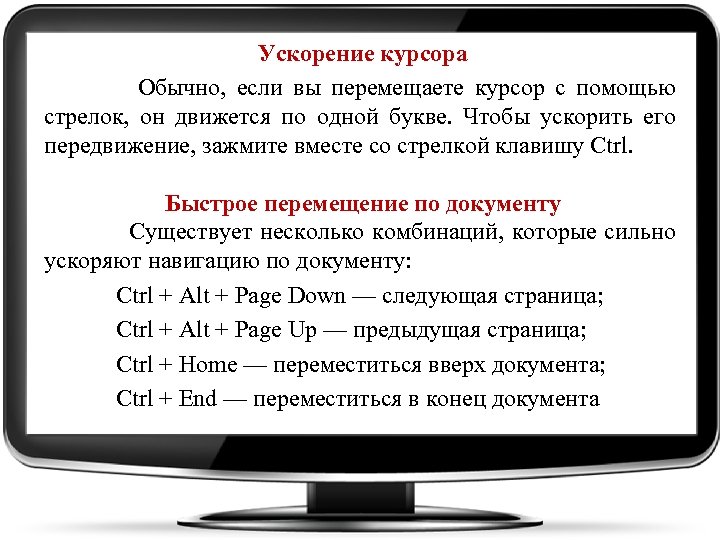 Ускорение курсора

Обычно, если вы перемещаете курсор с помощью стрелок, он движется по одной букве. Чтобы ускорить его передвижение, зажмите вместе со стрелкой клавишу Ctrl.

Быстрое перемещение по документу

Существует несколько комбинаций, которые сильно ускоряют навигацию по документу:

Ctrl + Alt + Page Down — следующая страница;

Ctrl + Alt + Page Up — предыдущая страница;

Ctrl + Home — переместиться вверх документа;

Ctrl + End — переместиться в конец документа